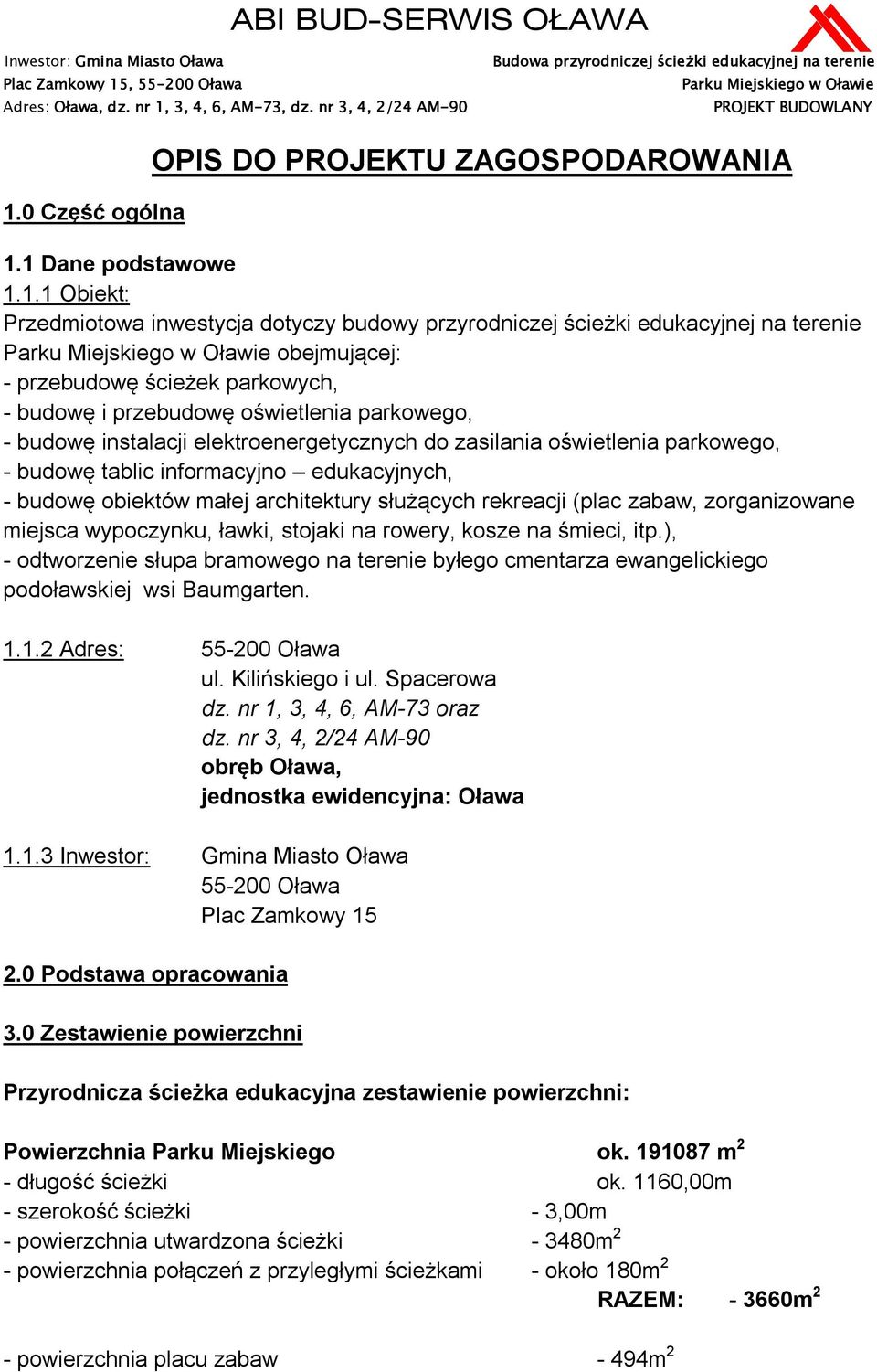 ABI BUD-SERWIS OŁAWA

Inwestor: Gmina Miasto Oława
Plac Zamkowy 15, 55-200 Oława
Adres: Oława, dz. nr 1, 3, 4, 6, AM-73, dz. nr 3, 4, 2/24 AM-90

Budowa przyrodniczej ścieżki edukacyjnej na terenie
Parku Miejskiego w Oławie
PROJEKT BUDOWLANY

OPIS DO PROJEKTU ZAGOSPODAROWANIA

1.0 Część ogólna

1.1 Dane podstawowe

1.1.1 Obiekt:
Przedmiotowa inwestycja dotyczy budowy przyrodniczej ścieżki edukacyjnej na terenie Parku Miejskiego w Oławie obejmującej:
- przebudowę ścieżek parkowych,
- budowę i przebudowę oświetlenia parkowego,
- budowę instalacji elektroenergetycznych do zasilania oświetlenia parkowego,
- budowę tablic informacyjno – edukacyjnych,
- budowę obiektów małej architektury służących rekreacji (plac zabaw, zorganizowane miejsca wypoczynku, ławki, stojaki na rowery, kosze na śmieci, itp.),
- odtworzenie słupa bramowego na terenie byłego cmentarza ewangelickiego podoławskiej wsi Baumgarten.

1.1.2 Adres: 55-200 Oława
ul. Kilińskiego i ul. Spacerowa
dz. nr 1, 3, 4, 6, AM-73 oraz
dz. nr 3, 4, 2/24 AM-90
obręb Oława,
jednostka ewidencyjna: Oława

1.1.3 Inwestor: Gmina Miasto Oława
55-200 Oława
Plac Zamkowy 15

2.0 Podstawa opracowania

3.0 Zestawienie powierzchni

Przyrodnicza ścieżka edukacyjna zestawienie powierzchni:

Powierzchnia Parku Miejskiego ok. 191087 m$^2$
- długość ścieżki ok. 1160,00m
- szerokość ścieżki - 3,00m
- powierzchnia utwardzona ścieżki - 3480m$^2$
- powierzchnia połączeń z przyległymi ścieżkami - około 180m$^2$
RAZEM: - 3660m$^2$

- powierzchnia placu zabaw - 494m$^2$